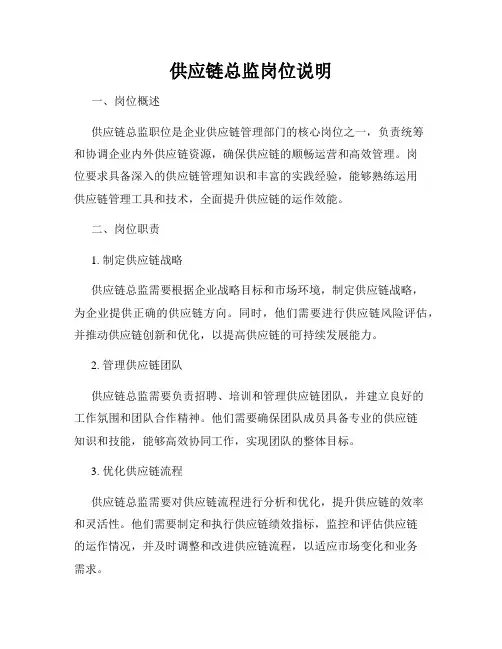 供应链总监岗位说明

一、岗位概述

供应链总监职位是企业供应链管理部门的核心岗位之一，负责统筹和协调企业内外供应链资源，确保供应链的顺畅运营和高效管理。岗位要求具备深入的供应链管理知识和丰富的实践经验，能够熟练运用供应链管理工具和技术，全面提升供应链的运作效能。

二、岗位职责

1. 制定供应链战略

供应链总监需要根据企业战略目标和市场环境，制定供应链战略，为企业提供正确的供应链方向。同时，他们需要进行供应链风险评估，并推动供应链创新和优化，以提高供应链的可持续发展能力。

2. 管理供应链团队

供应链总监需要负责招聘、培训和管理供应链团队，并建立良好的工作氛围和团队合作精神。他们需要确保团队成员具备专业的供应链知识和技能，能够高效协同工作，实现团队的整体目标。

3. 优化供应链流程

供应链总监需要对供应链流程进行分析和优化，提升供应链的效率和灵活性。他们需要制定和执行供应链绩效指标，监控和评估供应链的运作情况，并及时调整和改进供应链流程，以适应市场变化和业务需求。